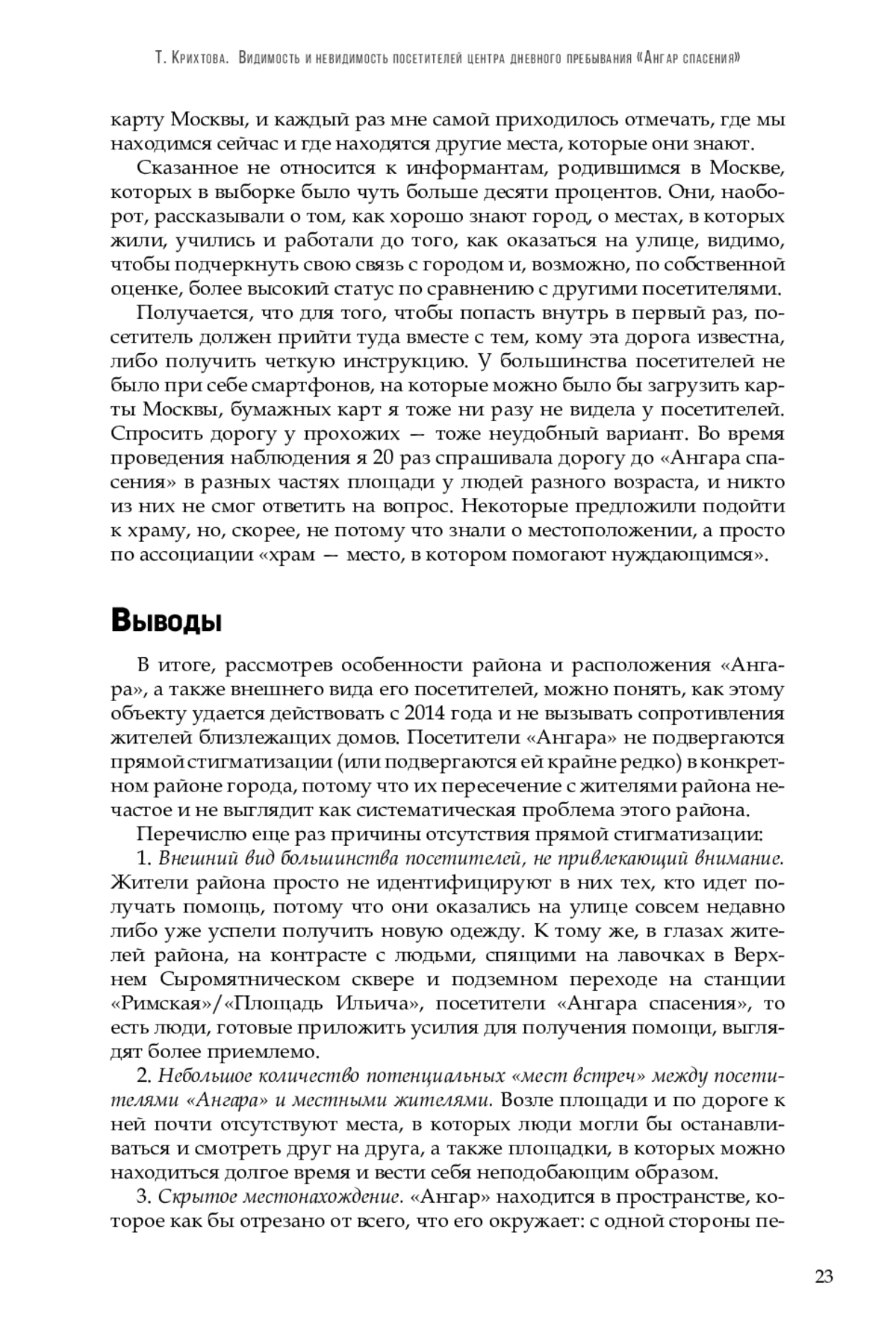 Т. Крихтова. Видимость и невидимость посетителей центра дневного пребывания «Ангар спасения»

карту Москвы, и каждый раз мне самой приходилось отмечать, где мы находимся сейчас и где находятся другие места, которые они знают.

Сказанное не относится к информантам, родившимся в Москве, которых в выборке было чуть больше десяти процентов. Они, наоборот, рассказывали о том, как хорошо знают город, о местах, в которых жили, учились и работали до того, как оказаться на улице, видимо, чтобы подчеркнуть свою связь с городом и, возможно, по собственной оценке, более высокий статус по сравнению с другими посетителями.

Получается, что для того, чтобы попасть внутрь в первый раз, посетитель должен прийти туда вместе с тем, кому эта дорога известна, либо получить четкую инструкцию. У большинства посетителей не было при себе смартфонов, на которые можно было бы загрузить карты Москвы, бумажных карт я тоже ни разу не видела у посетителей. Спросить дорогу у прохожих — тоже неудобный вариант. Во время проведения наблюдения я 20 раз спрашивала дорогу до «Ангара спасения» в разных частях площади у людей разного возраста, и никто из них не смог ответить на вопрос. Некоторые предложили подойти к храму, но, скорее, не потому что знали о местоположении, а просто по ассоциации «храм — место, в котором помогают нуждающимся».

Выводы

В итоге, рассмотрев особенности района и расположения «Ангара», а также внешнего вида его посетителей, можно понять, как этому объекту удается действовать с 2014 года и не вызывать сопротивления жителей близлежащих домов. Посетители «Ангара» не подвергаются прямой стигматизации (или подвергаются ей крайне редко) в конкретном районе города, потому что их пересечение с жителями района нечастое и не выглядит как систематическая проблема этого района.

Перечислю еще раз причины отсутствия прямой стигматизации:

1. Внешний вид большинства посетителей, не привлекающий внимание. Жители района просто не идентифицируют в них тех, кто идет получать помощь, потому что они оказались на улице совсем недавно либо уже успели получить новую одежду. К тому же, в глазах жителей района, на контрасте с людьми, спящими на лавочках в Верхнем Сыромятническом сквере и подземном переходе на станции «Римская»/«Площадь Ильича», посетители «Ангара спасения», то есть люди, готовые приложить усилия для получения помощи, выглядят более приемлемо.

2. Небольшое количество потенциальных «мест встреч» между посетителями «Ангара» и местными жителями. Возле площади и по дороге к ней почти отсутствуют места, в которых люди могли бы останавливаться и смотреть друг на друга, а также площадки, в которых можно находиться долгое время и вести себя неподобающим образом.

3. Скрытое местонахождение. «Ангар» находится в пространстве, которое как бы отрезано от всего, что его окружает: с одной стороны пе-

23